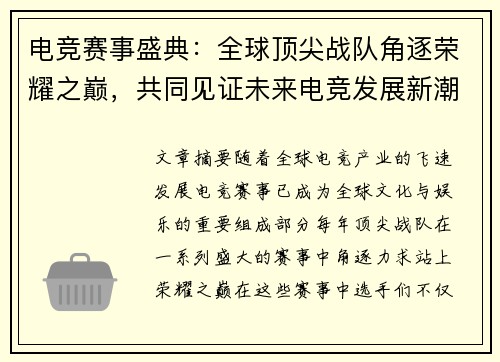 电竞赛事盛典：全球顶尖战队角逐荣耀之巅，共同见证未来电竞发展新潮

文章摘要随着全球电竞产业的飞速发展电竞赛事已成为全球文化与娱乐的重要组成部分每年顶尖战队在一系列盛大的赛事中角逐力求站上荣耀之巅在这些赛事中选手们不仅